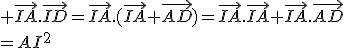 $+\overrightarrow{IA}.\overrightarrow{ID}=\overrightarrow{IA}.(\overrightarrow{IA}+\overrightarrow{AD})=\overrightarrow{IA}.\overrightarrow{IA}+\overrightarrow{IA}.\overrightarrow{AD}$
$=AI^2$